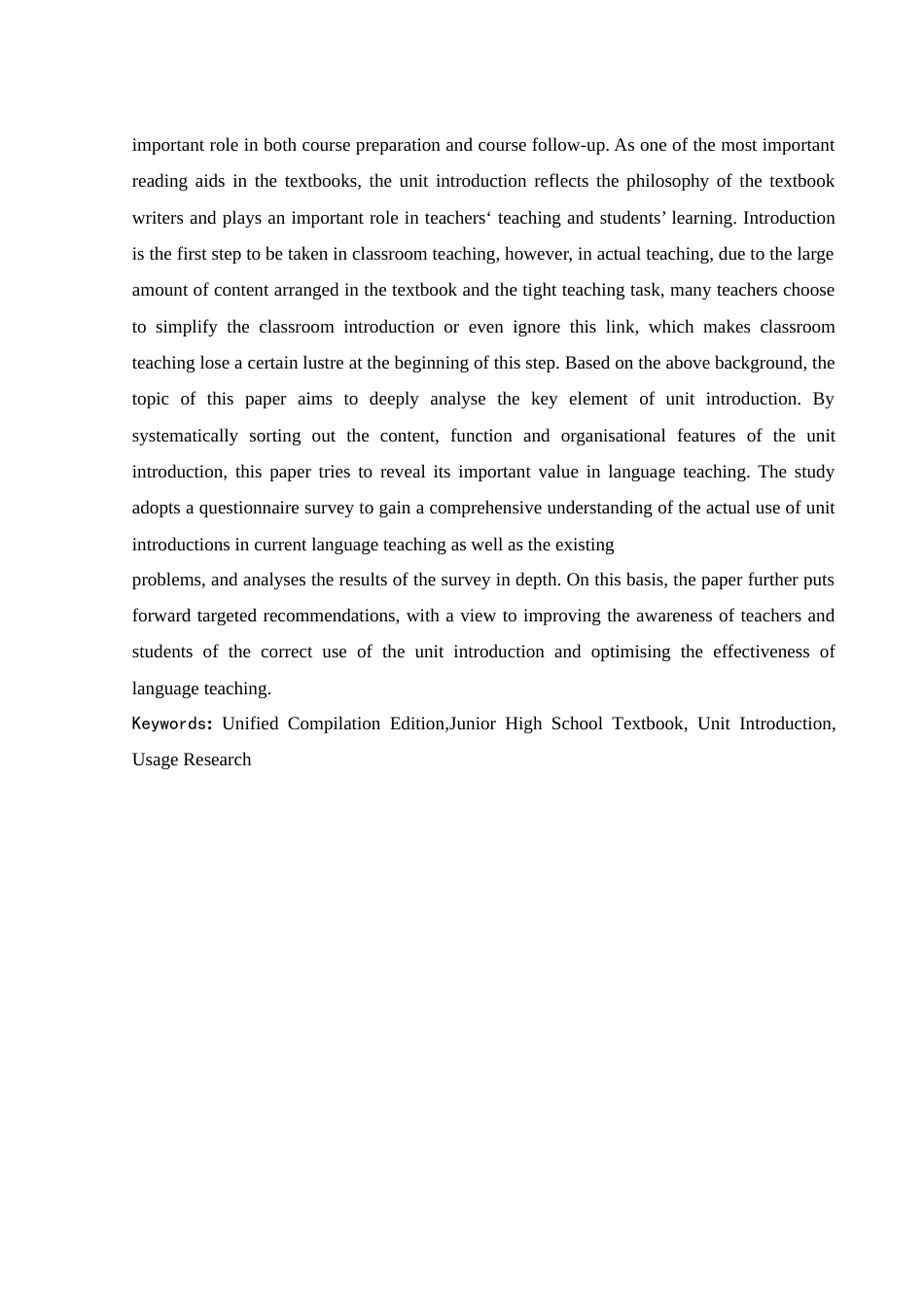 important role in both course preparation and course follow-up. As one of the most important reading aids in the textbooks, the unit introduction reflects the philosophy of the textbook writers and plays an important role in teachers‘ teaching and students’ learning. Introduction is the first step to be taken in classroom teaching, however, in actual teaching, due to the large amount of content arranged in the textbook and the tight teaching task, many teachers choose to simplify the classroom introduction or even ignore this link, which makes classroom teaching lose a certain lustre at the beginning of this step. Based on the above background, the topic of this paper aims to deeply analyse the key element of unit introduction. By systematically sorting out the content, function and organisational features of the unit introduction, this paper tries to reveal its important value in language teaching. The study adopts a questionnaire survey to gain a comprehensive understanding of the actual use of unit introductions in current language teaching as well as the existing
problems, and analyses the results of the survey in depth. On this basis, the paper further puts forward targeted recommendations, with a view to improving the awareness of teachers and students of the correct use of the unit introduction and optimising the effectiveness of language teaching.

Keywords: Unified Compilation Edition,Junior High School Textbook, Unit Introduction, Usage Research